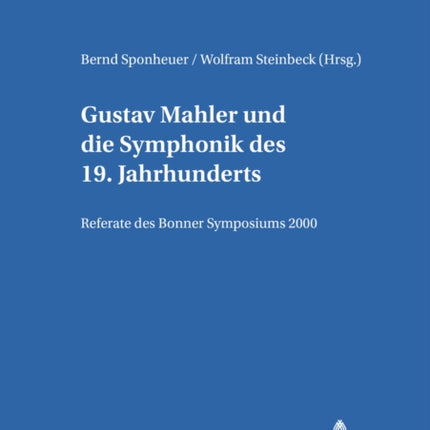 Bernd Sponheuer / Wolfram Steinbeck (Hrsg.)

Gustav Mahler und die Symphonik des 19. Jahrhunderts

Referate des Bonner Symposiums 2000